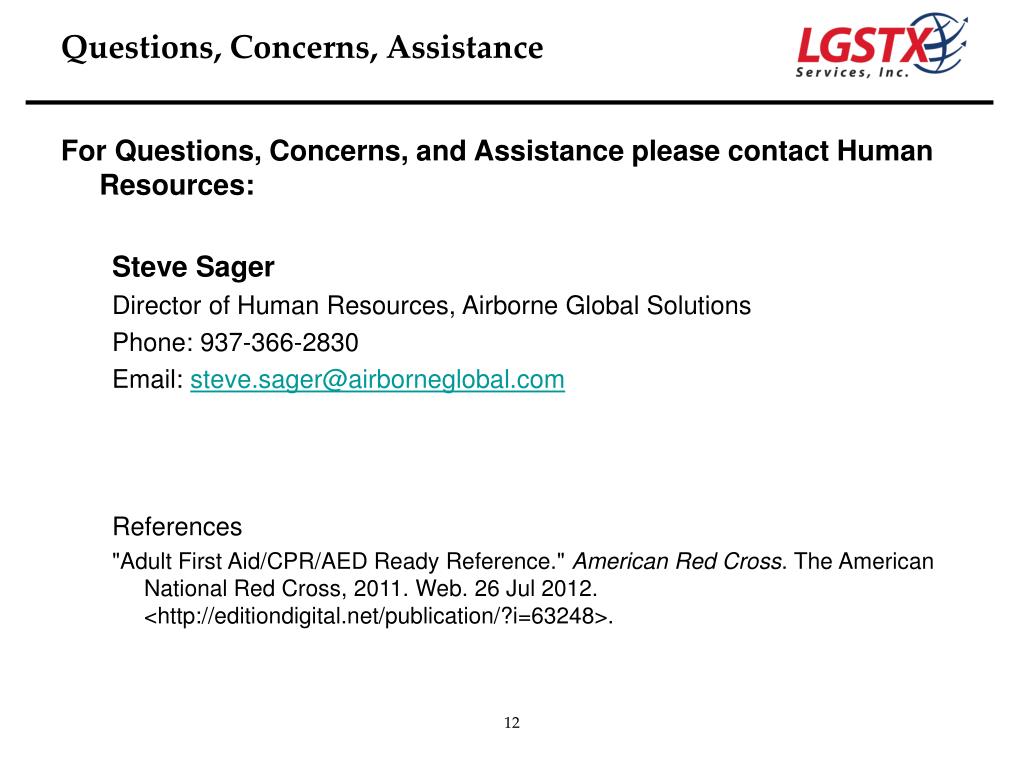 Questions, Concerns, Assistance

LGSTX
Services, Inc.

For Questions, Concerns, and Assistance please contact Human Resources:

Steve Sager
Director of Human Resources, Airborne Global Solutions
Phone: 937-366-2830
Email: steve.sager@airborneglobal.com

References
"Adult First Aid/CPR/AED Ready Reference." American Red Cross. The American National Red Cross, 2011. Web. 26 Jul 2012. <http://editiondigital.net/publication/?i=63248>.

12